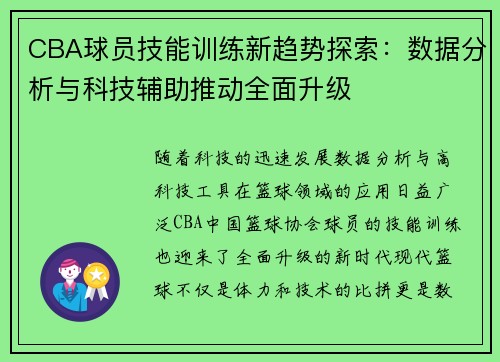 CBA球员技能训练新趋势探索：数据分析与科技辅助推动全面升级

随着科技的迅速发展数据分析与高科技工具在篮球领域的应用日益广泛CBA中国篮球协会球员的技能训练也迎来了全面升级的新时代现代篮球不仅是体力和技术的比拼更是数